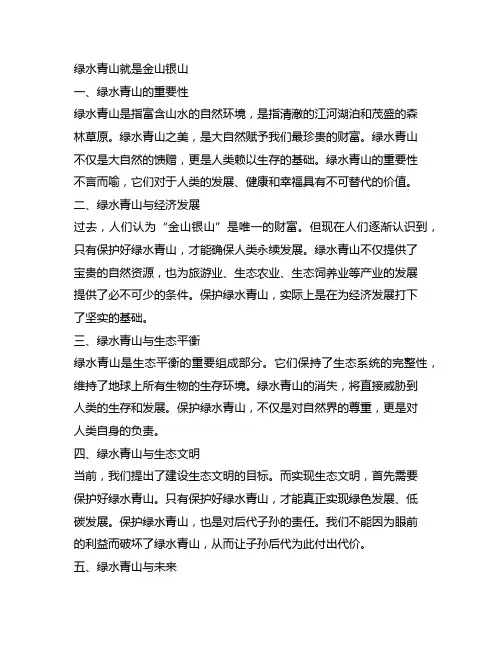 绿水青山就是金山银山

一、绿水青山的重要性

绿水青山是指富含山水的自然环境，是指清澈的江河湖泊和茂盛的森林草原。绿水青山之美，是大自然赋予我们最珍贵的财富。绿水青山不仅是大自然的馈赠，更是人类赖以生存的基础。绿水青山的重要性不言而喻，它们对于人类的发展、健康和幸福具有不可替代的价值。

二、绿水青山与经济发展

过去，人们认为“金山银山”是唯一的财富。但现在人们逐渐认识到，只有保护好绿水青山，才能确保人类永续发展。绿水青山不仅提供了宝贵的自然资源，也为旅游业、生态农业、生态饲养业等产业的发展提供了必不可少的条件。保护绿水青山，实际上是在为经济发展打下了坚实的基础。

三、绿水青山与生态平衡

绿水青山是生态平衡的重要组成部分。它们保持了生态系统的完整性，维持了地球上所有生物的生存环境。绿水青山的消失，将直接威胁到人类的生存和发展。保护绿水青山，不仅是对自然界的尊重，更是对人类自身的负责。

四、绿水青山与生态文明

当前，我们提出了建设生态文明的目标。而实现生态文明，首先需要保护好绿水青山。只有保护好绿水青山，才能真正实现绿色发展、低碳发展。保护绿水青山，也是对后代子孙的责任。我们不能因为眼前的利益而破坏了绿水青山，从而让子孙后代为此付出代价。

五、绿水青山与未来